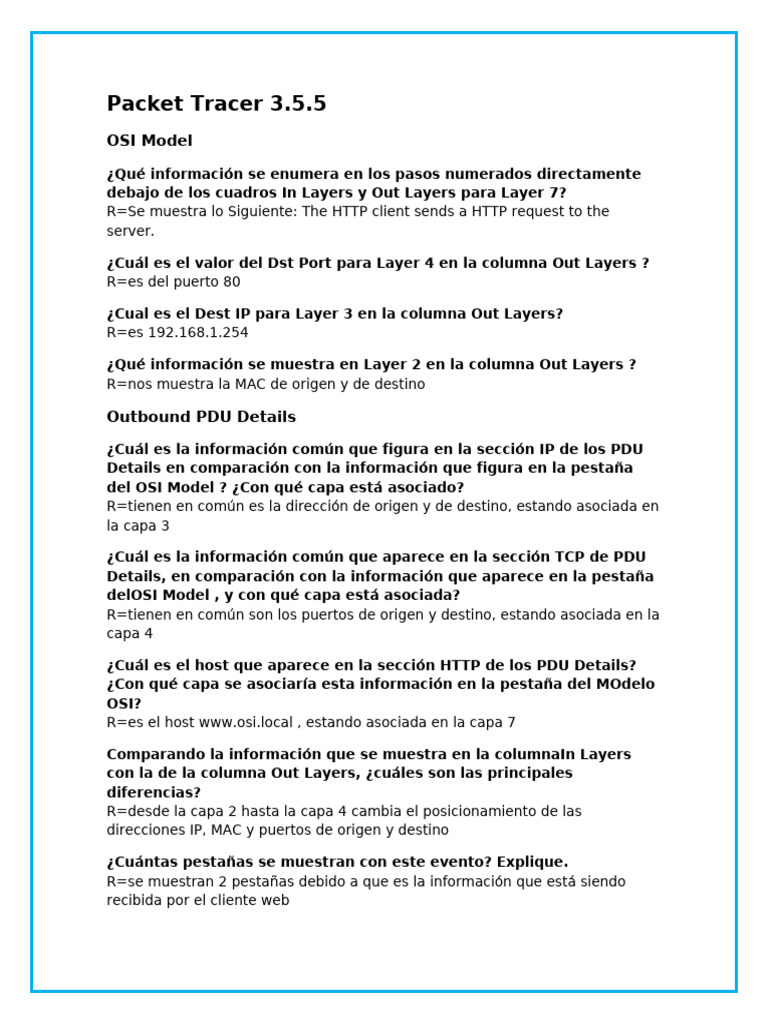 Packet Tracer 3.5.5

OSI Model

¿Qué información se enumera en los pasos numerados directamente debajo de los cuadros In Layers y Out Layers para Layer 7?
R=Se muestra lo Siguiente: The HTTP client sends a HTTP request to the server.

¿Cuál es el valor del Dst Port para Layer 4 en la columna Out Layers ?
R=es del puerto 80

¿Cual es el Dest IP para Layer 3 en la columna Out Layers?
R=es 192.168.1.254

¿Qué información se muestra en Layer 2 en la columna Out Layers ?
R=nos muestra la MAC de origen y de destino

Outbound PDU Details

¿Cuál es la información común que figura en la sección IP de los PDU Details en comparación con la información que figura en la pestaña del OSI Model ? ¿Con qué capa está asociado?
R=tienen en común es la dirección de origen y de destino, estando asociada en la capa 3

¿Cuál es la información común que aparece en la sección TCP de PDU Details, en comparación con la información que aparece en la pestaña delOSI Model , y con qué capa está asociada?
R=tienen en común son los puertos de origen y destino, estando asociada en la capa 4

¿Cuál es el host que aparece en la sección HTTP de los PDU Details? ¿Con qué capa se asociaría esta información en la pestaña del MOdelo OSI?
R=es el host www.osi.local , estando asociada en la capa 7

Comparando la información que se muestra en la columnaIn Layers con la de la columna Out Layers, ¿cuáles son las principales diferencias?
R=desde la capa 2 hasta la capa 4 cambia el posicionamiento de las direcciones IP, MAC y puertos de origen y destino

¿Cuántas pestañas se muestran con este evento? Explique.
R=se muestran 2 pestañas debido a que es la información que está siendo recibida por el cliente web